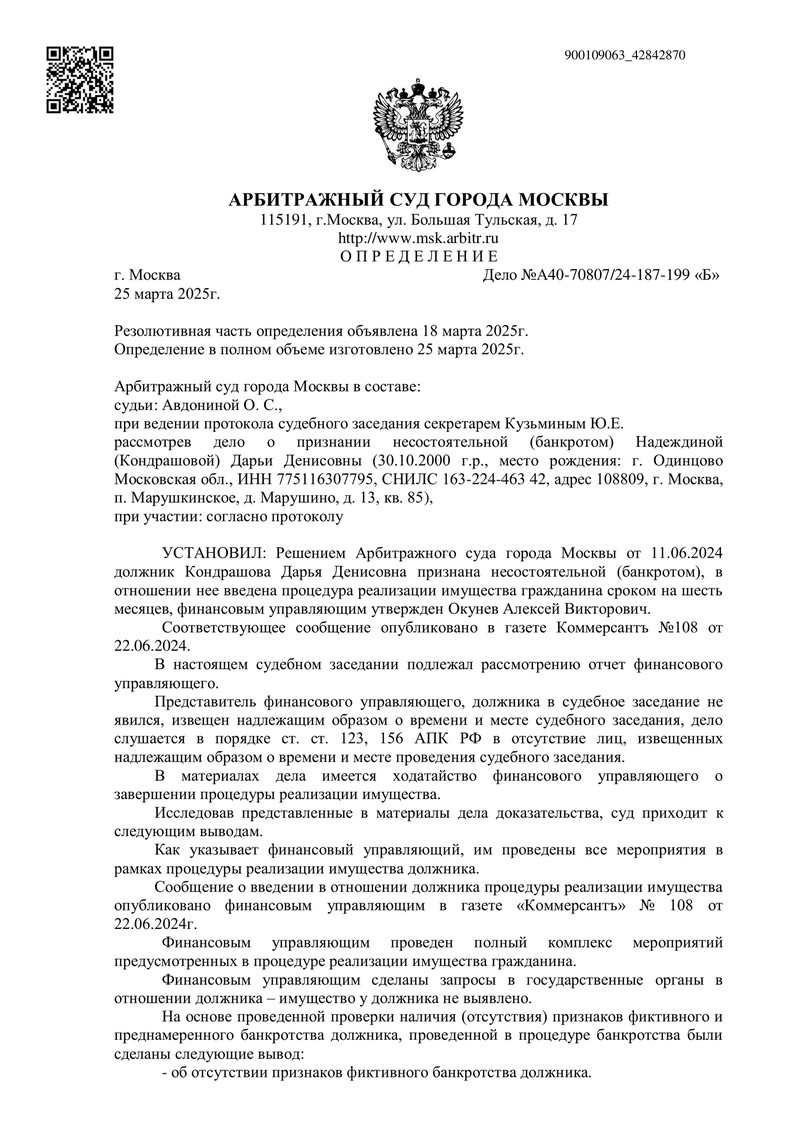 900109063_42842870

АРБИТРАЖНЫЙ СУД ГОРОДА МОСКВЫ
115191, г.Москва, ул. Большая Тульская, д. 17
http://www.msk.arbitr.ru
О П Р Е Д Е Л Е Н И Е

г. Москва
Дело №А40-70807/24-187-199 «Б»
25 марта 2025г.

Резолютивная часть определения объявлена 18 марта 2025г.
Определение в полном объеме изготовлено 25 марта 2025г.

Арбитражный суд города Москвы в составе:
судьи: Авдониной О. С.,
при ведении протокола судебного заседания секретарем Кузьминым Ю.Е.
рассмотрев дело о признании несостоятельной (банкротом) Надеждиной (Кондрашовой) Дарьи Денисовны (30.10.2000 г.р., место рождения: г. Одинцово Московская обл., ИНН 775116307795, СНИЛС 163-224-463 42, адрес 108809, г. Москва, п. Марушкинское, д. Марушино, д. 13, кв. 85),
при участии: согласно протоколу

УСТАНОВИЛ: Решением Арбитражного суда города Москвы от 11.06.2024 должник Кондрашова Дарья Денисовна признана несостоятельной (банкротом), в отношении нее введена процедура реализации имущества гражданина сроком на шесть месяцев, финансовым управляющим утвержден Окунев Алексей Викторович.

Соответствующее сообщение опубликовано в газете Коммерсантъ №108 от 22.06.2024.

В настоящем судебном заседании подлежал рассмотрению отчет финансового управляющего.

Представитель финансового управляющего, должника в судебное заседание не явился, извещен надлежащим образом о времени и месте судебного заседания, дело слушается в порядке ст. ст. 123, 156 АПК РФ в отсутствие лиц, извещенных надлежащим образом о времени и месте проведения судебного заседания.

В материалах дела имеется ходатайство финансового управляющего о завершении процедуры реализации имущества.

Исследовав представленные в материалы дела доказательства, суд приходит к следующим выводам.

Как указывает финансовый управляющий, им проведены все мероприятия в рамках процедуры реализации имущества должника.

Сообщение о введении в отношении должника процедуры реализации имущества опубликовано финансовым управляющим в газете «Коммерсантъ» № 108 от 22.06.2024г.

Финансовым управляющим проведен полный комплекс мероприятий предусмотренных в процедуре реализации имущества гражданина.

Финансовым управляющим сделаны запросы в государственные органы в отношении должника – имущество у должника не выявлено.

На основе проведенной проверки наличия (отсутствия) признаков фиктивного и преднамеренного банкротства должника, проведенной в процедуре банкротства были сделаны следующие вывод:

- об отсутствии признаков фиктивного банкротства должника.